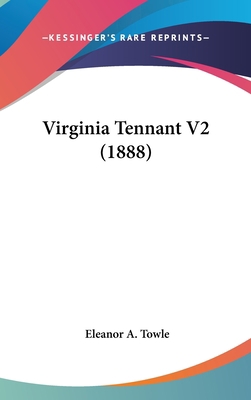 —KESSINGER'S RARE REPRINTS—

Virginia Tennant V2
(1888)

Eleanor A. Towle